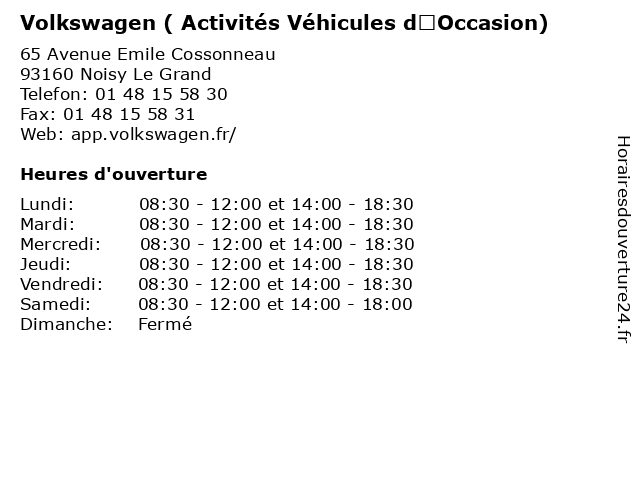 Volkswagen ( Activités Véhicules d□Occasion)

65 Avenue Emile Cossonneau
93160 Noisy Le Grand
Telefon: 01 48 15 58 30
Fax: 01 48 15 58 31
Web: app.volkswagen.fr/

Heures d'ouverture

| | |
|---|---|
| Lundi: | 08:30 - 12:00 et 14:00 - 18:30 |
| Mardi: | 08:30 - 12:00 et 14:00 - 18:30 |
| Mercredi: | 08:30 - 12:00 et 14:00 - 18:30 |
| Jeudi: | 08:30 - 12:00 et 14:00 - 18:30 |
| Vendredi: | 08:30 - 12:00 et 14:00 - 18:30 |
| Samedi: | 08:30 - 12:00 et 14:00 - 18:00 |
| Dimanche: | Fermé |

Horairesdouverture24.fr